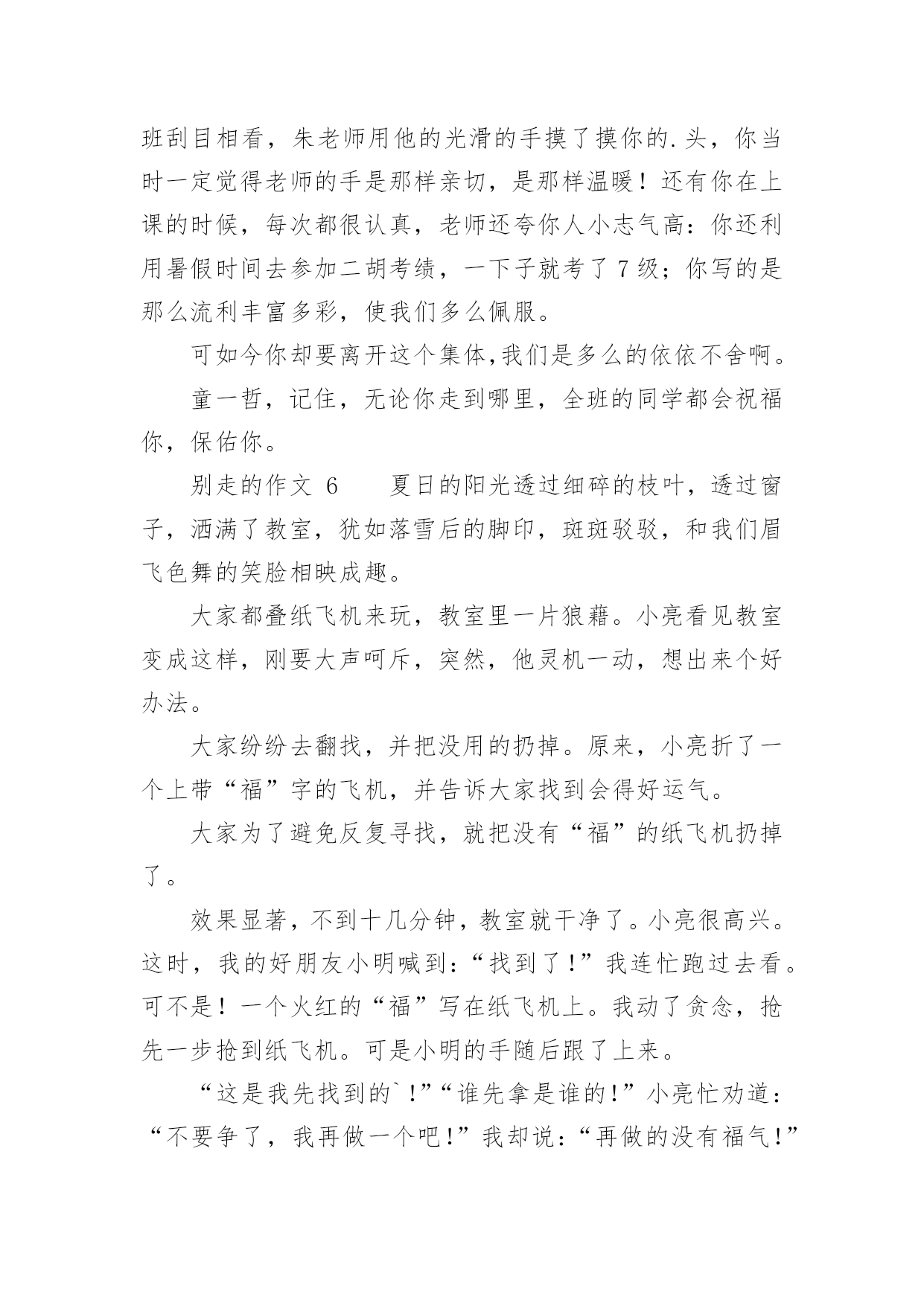 班刮目相看，朱老师用他的光滑的手摸了摸你的.头，你当时一定觉得老师的手是那样亲切，是那样温暖！还有你在上课的时候，每次都很认真，老师还夸你人小志气高：你还利用暑假时间去参加二胡考绩，一下子就考了7级；你写的是那么流利丰富多彩，使我们多么佩服。

可如今你却要离开这个集体,我们是多么的依依不舍啊。

童一哲，记住，无论你走到哪里，全班的同学都会祝福你，保佑你。

别走的作文 6　　夏日的阳光透过细碎的枝叶，透过窗子，洒满了教室，犹如落雪后的脚印，斑斑驳驳，和我们眉飞色舞的笑脸相映成趣。

大家都叠纸飞机来玩，教室里一片狼藉。小亮看见教室变成这样，刚要大声呵斥，突然，他灵机一动，想出来个好办法。

大家纷纷去翻找，并把没用的扔掉。原来，小亮折了一个上带“福”字的飞机，并告诉大家找到会得好运气。

大家为了避免反复寻找，就把没有“福”的纸飞机扔掉了。

效果显著，不到十几分钟，教室就干净了。小亮很高兴。这时，我的好朋友小明喊到：“找到了！”我连忙跑过去看。可不是！一个火红的“福”写在纸飞机上。我动了贪念，抢先一步抢到纸飞机。可是小明的手随后跟了上来。

“这是我先找到的`！”“谁先拿是谁的！”小亮忙劝道：“不要争了，我再做一个吧！”我却说：“再做的没有福气！”